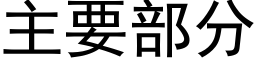 主要部分